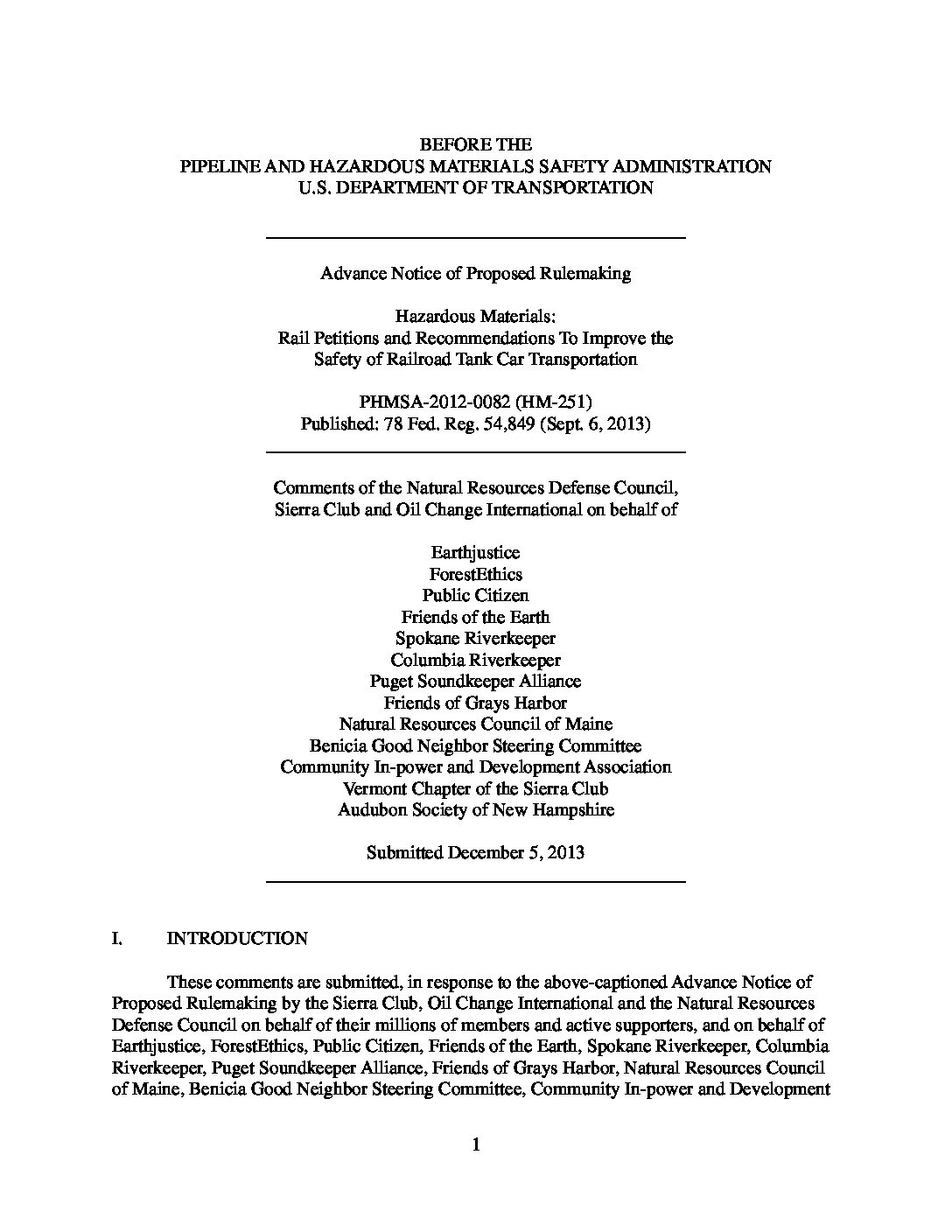 BEFORE THE
PIPELINE AND HAZARDOUS MATERIALS SAFETY ADMINISTRATION
U.S. DEPARTMENT OF TRANSPORTATION

Advance Notice of Proposed Rulemaking

Hazardous Materials:
Rail Petitions and Recommendations To Improve the Safety of Railroad Tank Car Transportation

PHMSA-2012-0082 (HM-251)
Published: 78 Fed. Reg. 54,849 (Sept. 6, 2013)

Comments of the Natural Resources Defense Council, Sierra Club and Oil Change International on behalf of

Earthjustice
ForestEthics
Public Citizen
Friends of the Earth
Spokane Riverkeeper
Columbia Riverkeeper
Puget Soundkeeper Alliance
Friends of Grays Harbor
Natural Resources Council of Maine
Benicia Good Neighbor Steering Committee
Community In-power and Development Association
Vermont Chapter of the Sierra Club
Audubon Society of New Hampshire

Submitted December 5, 2013

I. INTRODUCTION

These comments are submitted, in response to the above-captioned Advance Notice of Proposed Rulemaking by the Sierra Club, Oil Change International and the Natural Resources Defense Council on behalf of their millions of members and active supporters, and on behalf of Earthjustice, ForestEthics, Public Citizen, Friends of the Earth, Spokane Riverkeeper, Columbia Riverkeeper, Puget Soundkeeper Alliance, Friends of Grays Harbor, Natural Resources Council of Maine, Benicia Good Neighbor Steering Committee, Community In-power and Development

1